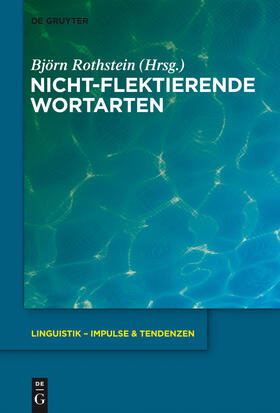 DE GRUYTER

Björn Rothstein (Hrsg.)

NICHT-FLEKTIERENDE WORTARTEN

LINGUISTIK – IMPULSE & TENDENZEN

DE G